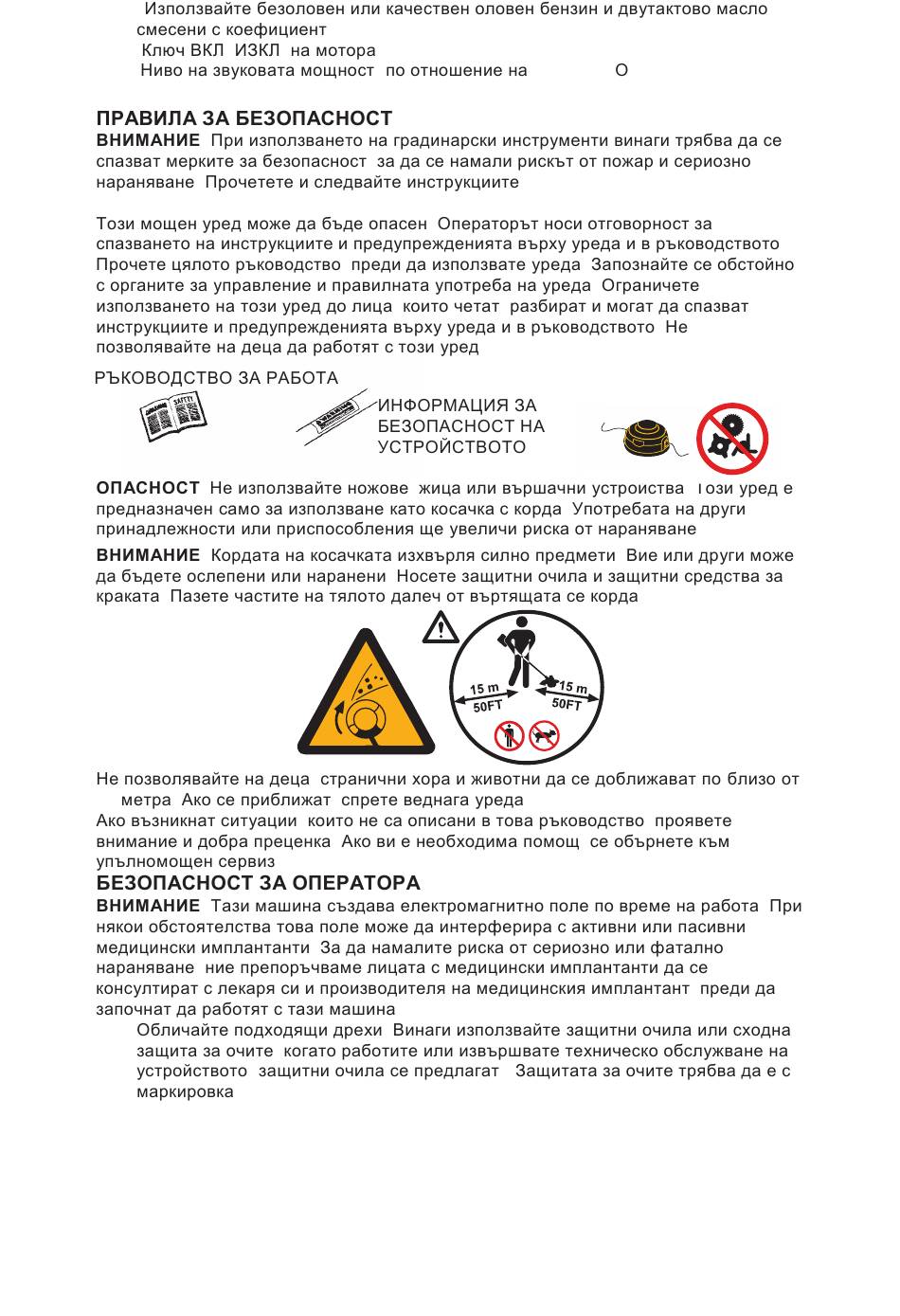 Използвайте безоловен или качествен оловен бензин и двутактово масло смесени с коефициент
Ключ ВКЛ ИЗКЛ на мотора
Ниво на звуковата мощност по отношение на О

ПРАВИЛА ЗА БЕЗОПАСНОСТ
ВНИМАНИЕ При използването на градинарски инструменти винаги трябва да се спазват мерките за безопасност за да се намали рискът от пожар и сериозно нараняване Прочетете и следвайте инструкциите

Този мощен уред може да бъде опасен Операторът носи отговорност за спазването на инструкциите и предупрежденията върху уреда и в ръководството Прочете цялото ръководство преди да използвате уреда Запознайте се обстойно с органите за управление и правилната употреба на уреда Ограничете използването на този уред до лица които четат разбират и могат да спазват инструкциите и предупрежденията върху уреда и в ръководството Не позволявайте на деца да работят с този уред

РЪКОВОДСТВО ЗА РАБОТА
SAFETY
ИНФОРМАЦИЯ ЗА БЕЗОПАСНОСТ НА УСТРОЙСТВОТО

ОПАСНОСТ Не използвайте ножове жица или вършачни устроиства Този уред е предназначен само за използване като косачка с корда Употребата на други принадлежности или приспособления ще увеличи риска от нараняване

ВНИМАНИЕ Кордата на косачката изхвърля силно предмети Вие или други може да бъдете ослепени или наранени Носете защитни очила и защитни средства за краката Пазете частите на тялото далеч от въртящата се корда

15 m
50FT
15 m
50FT

Не позволявайте на деца странични хора и животни да се доближават по близо от метра Ако се приближат спрете веднага уреда
Ако възникнат ситуации които не са описани в това ръководство проявете внимание и добра преценка Ако ви е необходима помощ се обърнете към упълномощен сервиз

БЕЗОПАСНОСТ ЗА ОПЕРАТОРА
ВНИМАНИЕ Тази машина създава електромагнитно поле по време на работа При някои обстоятелства това поле може да интерферира с активни или пасивни медицински имплантанти За да намалите риска от сериозно или фатално нараняване ние препоръчваме лицата с медицински имплантанти да се консултират с лекаря си и производителя на медицинския имплантант преди да започнат да работят с тази машина

Обличайте подходящи дрехи Винаги използвайте защитни очила или сходна защита за очите когато работите или извършвате техническо обслужване на устройството защитни очила се предлагат Защитата за очите трябва да е с маркировка